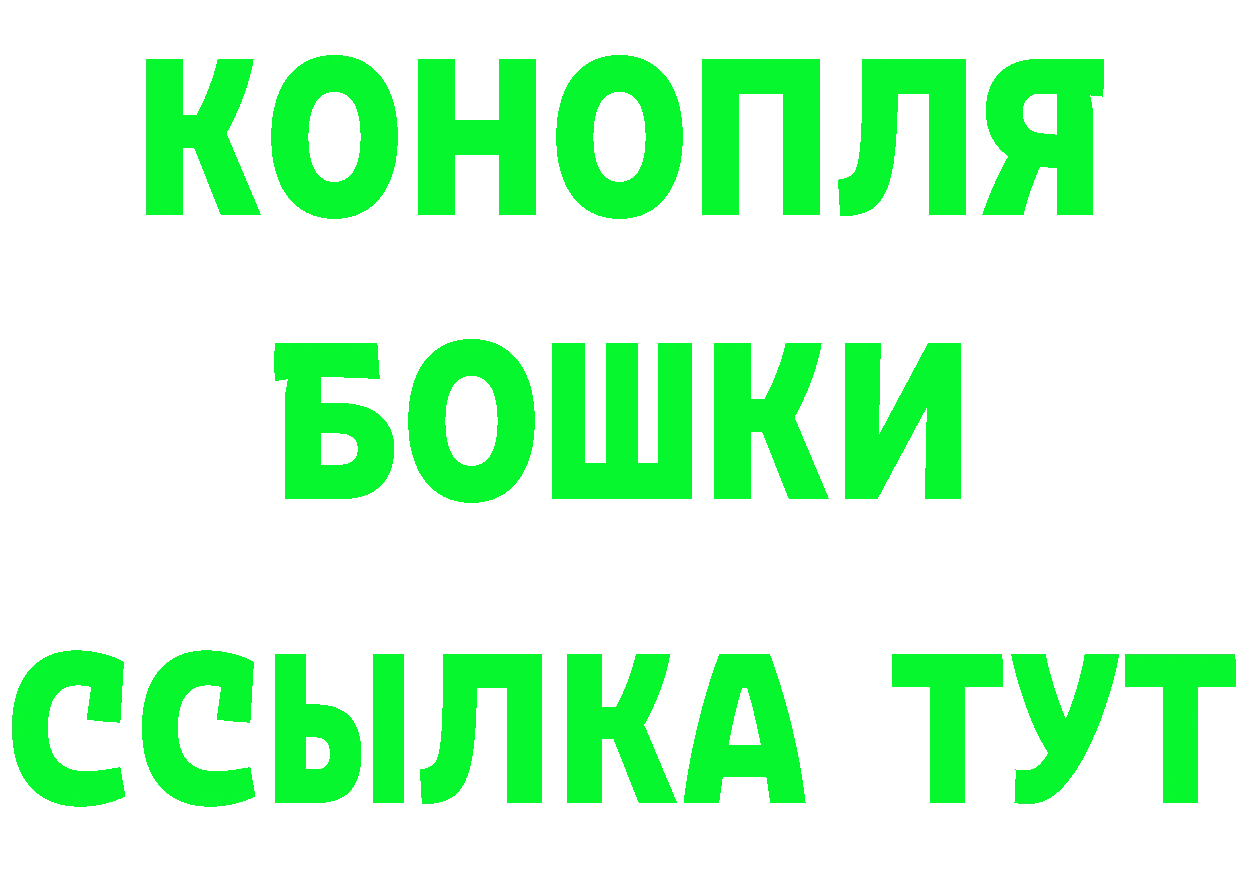 КОНОПЛЯ
БОШКИ
ССЫЛКА ТУТ